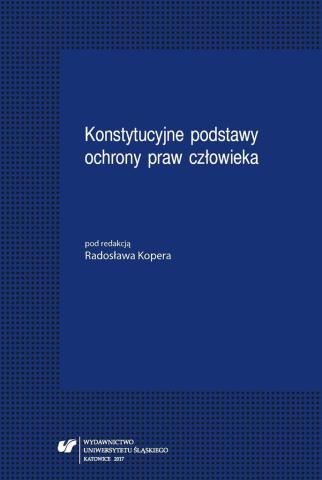 Konstytucyjne podstawy ochrony praw człowieka

pod redakcją
Radosława Kopera

WYDAWNICTWO
UNIWERSYTETU ŚLĄSKIEGO
KATOWICE 2017